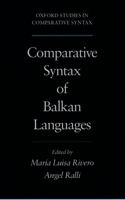 OXFORD STUDIES IN
COMPARATIVE SYNTAX

Comparative
Syntax
of
Balkan
Languages

Edited by
María Luisa Rivero
Angel Ralli